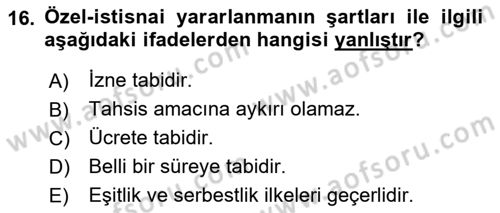 16. Özel-istisnai yararlanmanın şartları ile ilgili aşağıdaki ifadelerden hangisi yanlıştır?

A) İzne tabidir.
B) Tahsis amacına aykırı olamaz.
C) Ücrete tabidir.
D) Belli bir süreye tabidir.
E) Eşitlik ve serbestlik ilkeleri geçerlidir.

www.aofsoru.com